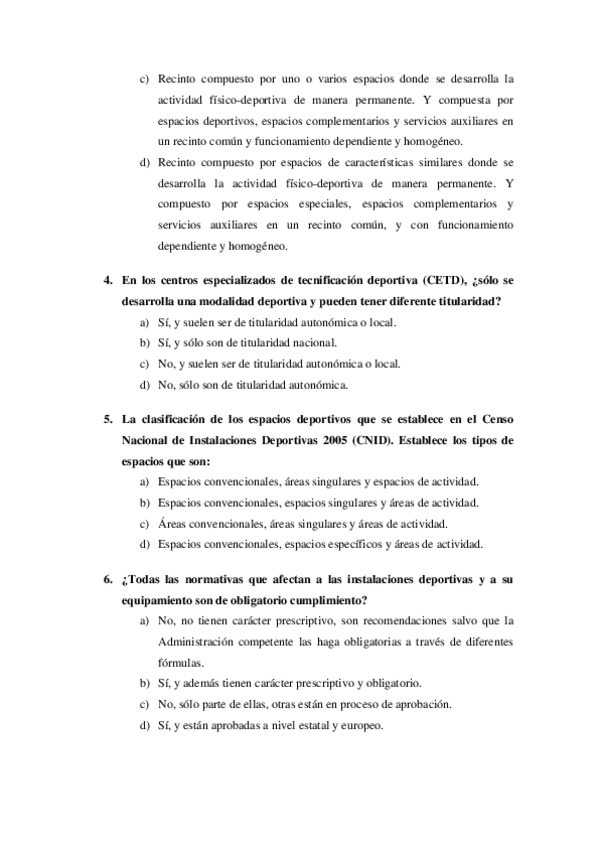 c) Recinto compuesto por uno o varios espacios donde se desarrolla la actividad físico-deportiva de manera permanente. Y compuesta por espacios deportivos, espacios complementarios y servicios auxiliares en un recinto común y funcionamiento dependiente y homogéneo.

d) Recinto compuesto por espacios de características similares donde se desarrolla la actividad físico-deportiva de manera permanente. Y compuesto por espacios especiales, espacios complementarios y servicios auxiliares en un recinto común, y con funcionamiento dependiente y homogéneo.

4. En los centros especializados de tecnificación deportiva (CETD), ¿sólo se desarrolla una modalidad deportiva y pueden tener diferente titularidad?

a) Sí, y suelen ser de titularidad autonómica o local.

b) Sí, y sólo son de titularidad nacional.

c) No, y suelen ser de titularidad autonómica o local.

d) No, sólo son de titularidad autonómica.

5. La clasificación de los espacios deportivos que se establece en el Censo Nacional de Instalaciones Deportivas 2005 (CNID). Establece los tipos de espacios que son:

a) Espacios convencionales, áreas singulares y espacios de actividad.

b) Espacios convencionales, espacios singulares y áreas de actividad.

c) Áreas convencionales, áreas singulares y áreas de actividad.

d) Espacios convencionales, espacios específicos y áreas de actividad.

6. ¿Todas las normativas que afectan a las instalaciones deportivas y a su equipamiento son de obligatorio cumplimiento?

a) No, no tienen carácter prescriptivo, son recomendaciones salvo que la Administración competente las haga obligatorias a través de diferentes fórmulas.

b) Sí, y además tienen carácter prescriptivo y obligatorio.

c) No, sólo parte de ellas, otras están en proceso de aprobación.

d) Sí, y están aprobadas a nivel estatal y europeo.